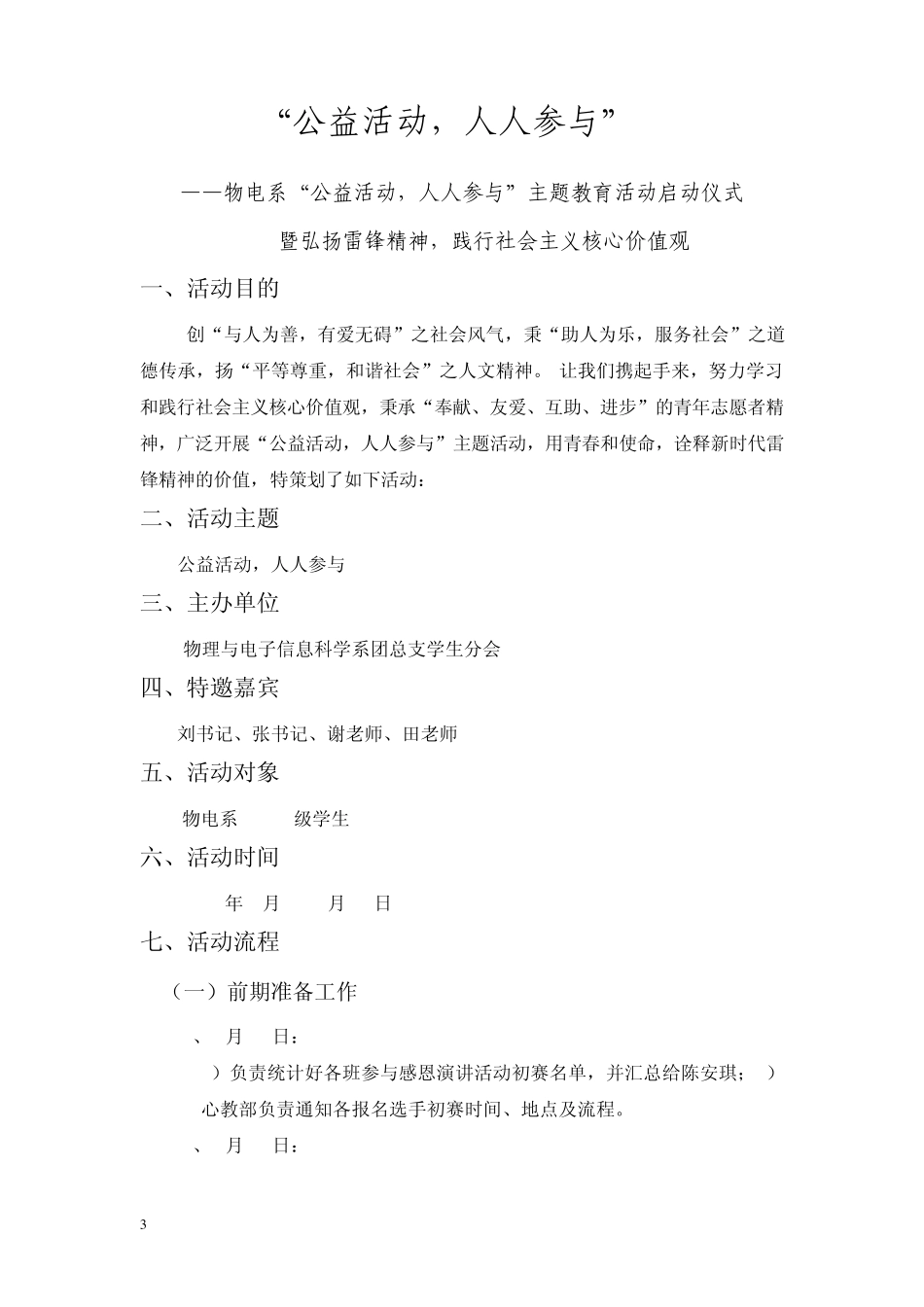 “公益活动，人人参与”

——物电系“公益活动，人人参与”主题教育活动启动仪式

暨弘扬雷锋精神，践行社会主义核心价值观

一、活动目的

创“与人为善，有爱无碍”之社会风气，秉“助人为乐，服务社会”之道德传承，扬“平等尊重，和谐社会”之人文精神。 让我们携起手来，努力学习和践行社会主义核心价值观，秉承“奉献、友爱、互助、进步”的青年志愿者精神，广泛开展“公益活动，人人参与”主题活动，用青春和使命，诠释新时代雷锋精神的价值，特策划了如下活动：

二、活动主题

公益活动，人人参与

三、主办单位

物理与电子信息科学系团总支学生分会

四、特邀嘉宾

刘书记、张书记、谢老师、田老师

五、活动对象

物电系 级学生

六、活动时间

年 月 月 日

七、活动流程

（一）前期准备工作

、 月 日：

）负责统计好各班参与感恩演讲活动初赛名单，并汇总给陈安琪； ）心教部负责通知各报名选手初赛时间、地点及流程。

、 月 日：

3